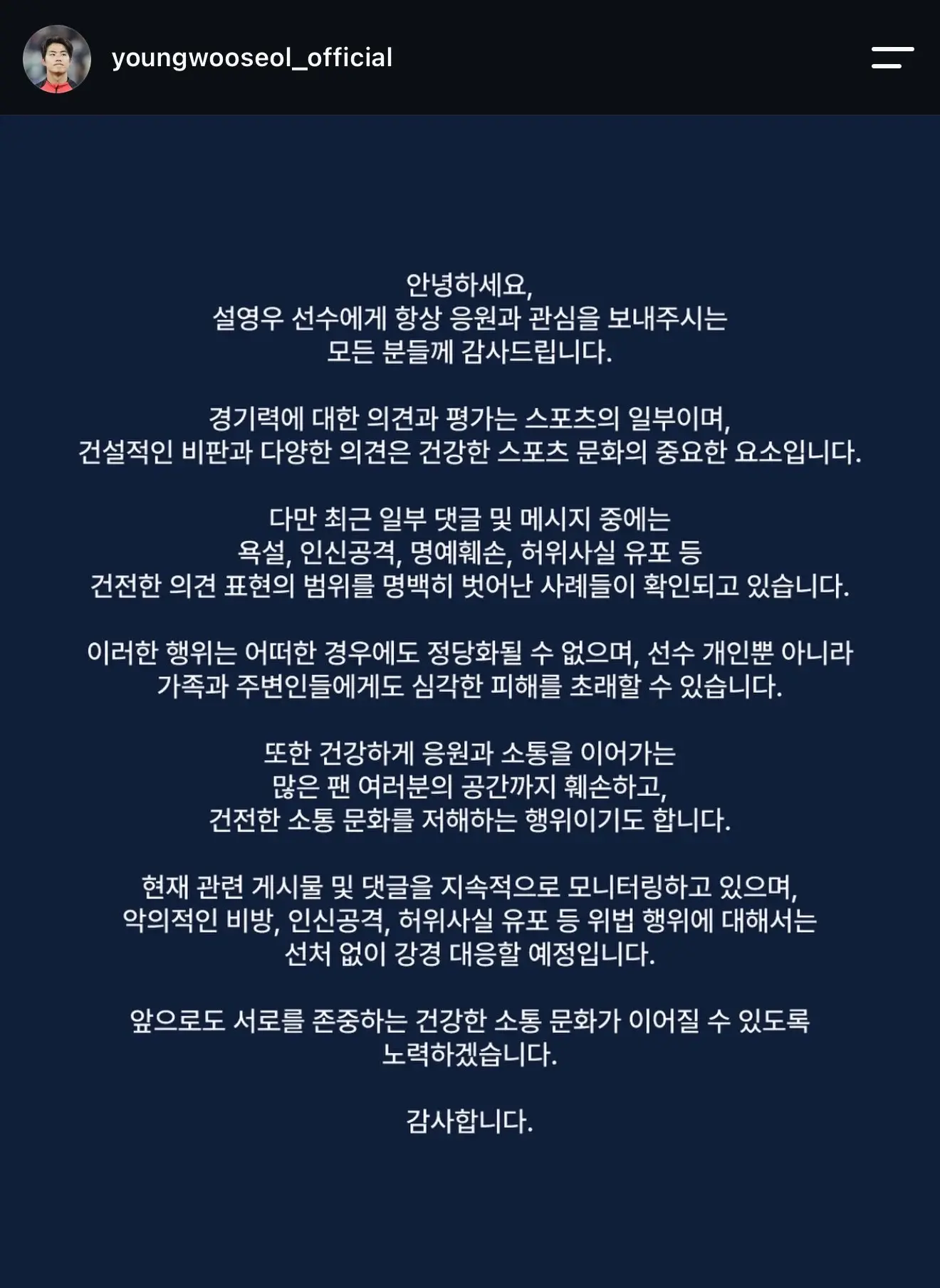 youngwooseol_official

안녕하세요,
설영우 선수에게 항상 응원과 관심을 보내주시는
모든 분들께 감사드립니다.

경기력에 대한 의견과 평가는 스포츠의 일부이며,
건설적인 비판과 다양한 의견은 건강한 스포츠 문화의 중요한 요소입니다.

다만 최근 일부 댓글 및 메시지 중에는
욕설, 인신공격, 명예훼손, 허위사실 유포 등
건전한 의견 표현의 범위를 명백히 벗어난 사례들이 확인되고 있습니다.

이러한 행위는 어떠한 경우에도 정당화될 수 없으며, 선수 개인뿐 아니라
가족과 주변인들에게도 심각한 피해를 초래할 수 있습니다.

또한 건강하게 응원과 소통을 이어가는
많은 팬 여러분의 공간까지 훼손하고,
건전한 소통 문화를 저해하는 행위이기도 합니다.

현재 관련 게시물 및 댓글을 지속적으로 모니터링하고 있으며,
악의적인 비방, 인신공격, 허위사실 유포 등 위법 행위에 대해서는
선처 없이 강경 대응할 예정입니다.

앞으로도 서로를 존중하는 건강한 소통 문화가 이어질 수 있도록
노력하겠습니다.

감사합니다.